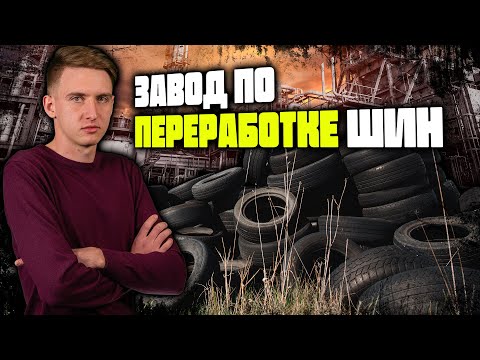 ЗАВОД ПО
ПЕРЕРАБОТКЕ ШИН